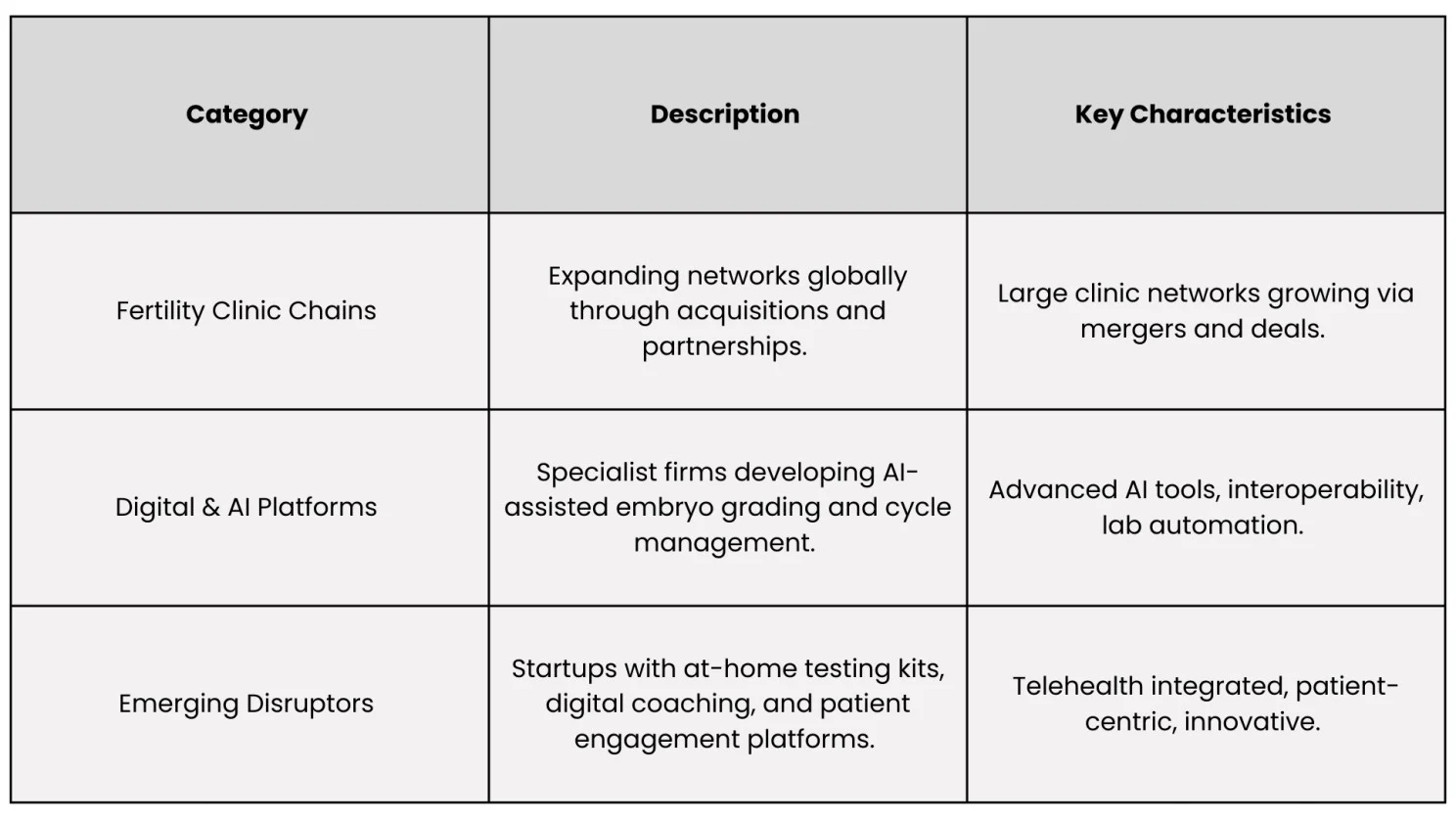 | Category | Description | Key Characteristics |
|---|---|---|
| Fertility Clinic Chains | Expanding networks globally through acquisitions and partnerships. | Large clinic networks growing via mergers and deals. |
| Digital & AI Platforms | Specialist firms developing AI-assisted embryo grading and cycle management. | Advanced AI tools, interoperability, lab automation. |
| Emerging Disruptors | Startups with at-home testing kits, digital coaching, and patient engagement platforms. | Telehealth integrated, patient-centric, innovative. |